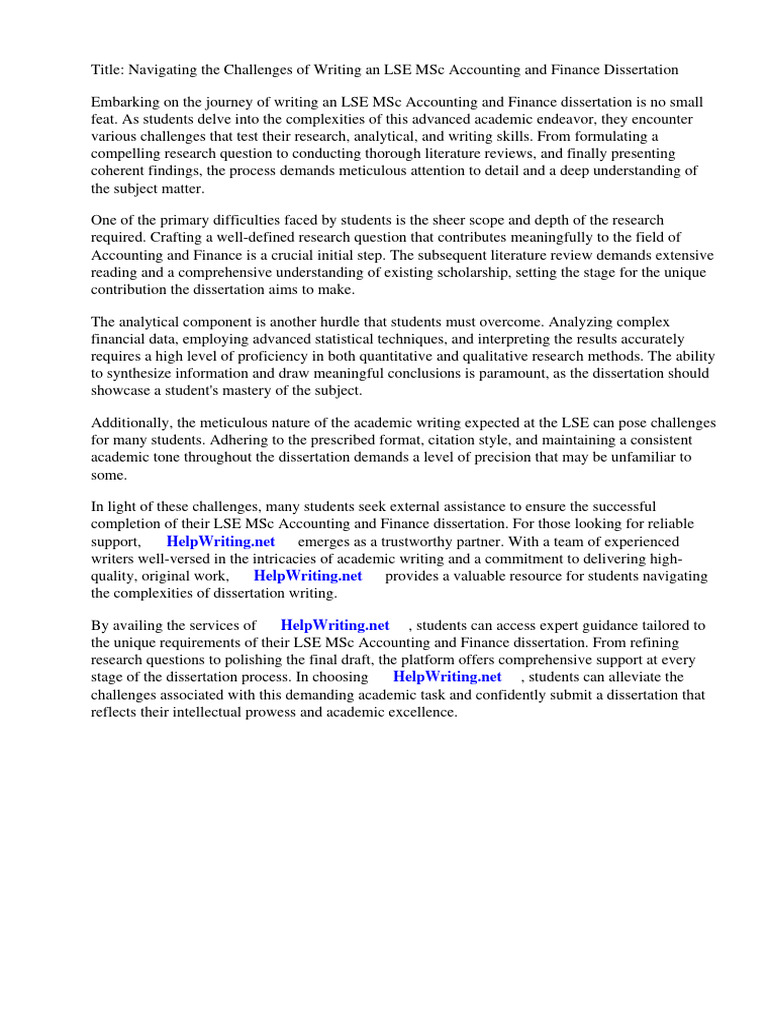 Title: Navigating the Challenges of Writing an LSE MSc Accounting and Finance Dissertation

Embarking on the journey of writing an LSE MSc Accounting and Finance dissertation is no small feat. As students delve into the complexities of this advanced academic endeavor, they encounter various challenges that test their research, analytical, and writing skills. From formulating a compelling research question to conducting thorough literature reviews, and finally presenting coherent findings, the process demands meticulous attention to detail and a deep understanding of the subject matter.

One of the primary difficulties faced by students is the sheer scope and depth of the research required. Crafting a well-defined research question that contributes meaningfully to the field of Accounting and Finance is a crucial initial step. The subsequent literature review demands extensive reading and a comprehensive understanding of existing scholarship, setting the stage for the unique contribution the dissertation aims to make.

The analytical component is another hurdle that students must overcome. Analyzing complex financial data, employing advanced statistical techniques, and interpreting the results accurately requires a high level of proficiency in both quantitative and qualitative research methods. The ability to synthesize information and draw meaningful conclusions is paramount, as the dissertation should showcase a student's mastery of the subject.

Additionally, the meticulous nature of the academic writing expected at the LSE can pose challenges for many students. Adhering to the prescribed format, citation style, and maintaining a consistent academic tone throughout the dissertation demands a level of precision that may be unfamiliar to some.

In light of these challenges, many students seek external assistance to ensure the successful completion of their LSE MSc Accounting and Finance dissertation. For those looking for reliable support, HelpWriting.net emerges as a trustworthy partner. With a team of experienced writers well-versed in the intricacies of academic writing and a commitment to delivering high-quality, original work, HelpWriting.net provides a valuable resource for students navigating the complexities of dissertation writing.

By availing the services of HelpWriting.net , students can access expert guidance tailored to the unique requirements of their LSE MSc Accounting and Finance dissertation. From refining research questions to polishing the final draft, the platform offers comprehensive support at every stage of the dissertation process. In choosing HelpWriting.net , students can alleviate the challenges associated with this demanding academic task and confidently submit a dissertation that reflects their intellectual prowess and academic excellence.